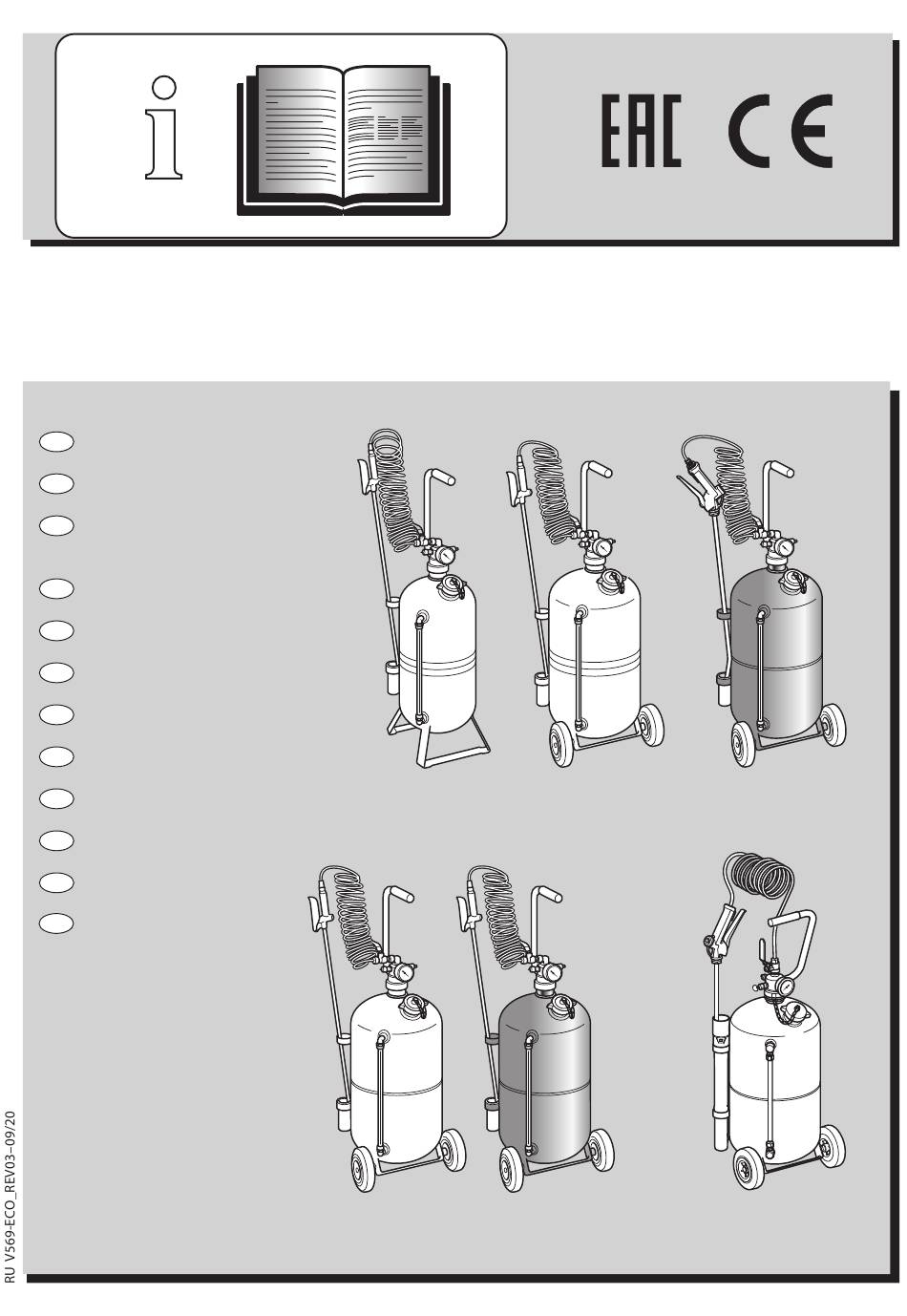 i

EAC CE

RU V569-ECO_REV03-09/20